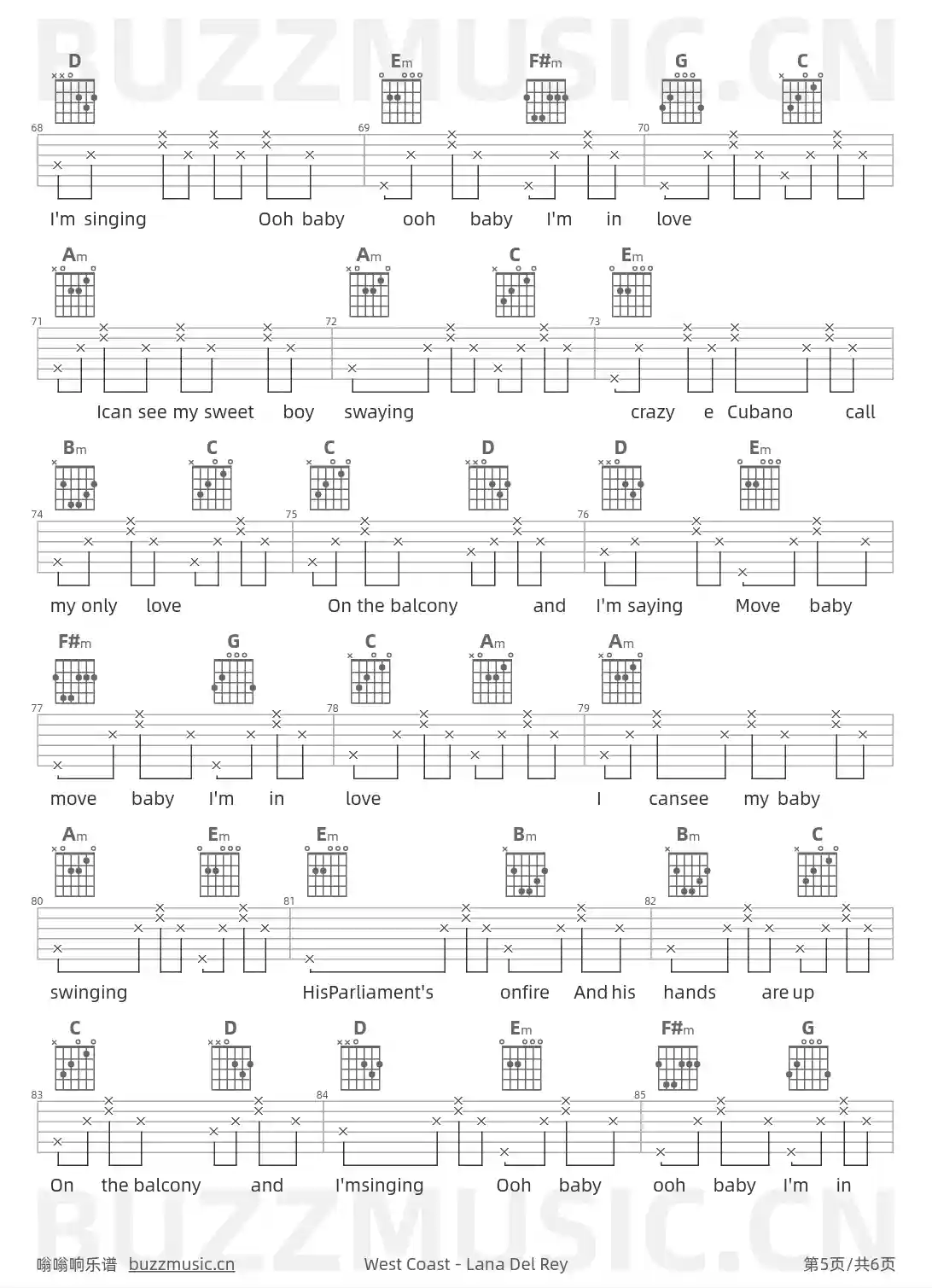 D Em F#m G C

68 69 70

I'm singing Ooh baby ooh baby I'm in love

Am Am C Em

71 72 73

Ican see my sweet boy swaying crazy e Cubano call

Bm C C D D Em

74 75 76

my only love On the balcony and I'm saying Move baby

F#m G C Am Am

77 78 79

move baby I'm in love I cansee my baby

Am Em Em Bm Bm C

80 81 82

swinging HisParliament's onfire And his hands are up

C D D Em F#m G

83 84 85

On the balcony and I'msinging Ooh baby ooh baby I'm in

嗡嗡响乐谱 buzzmusic.cn West Coast - Lana Del Rey 第5页/共6页

BUZZMUSIC.CN